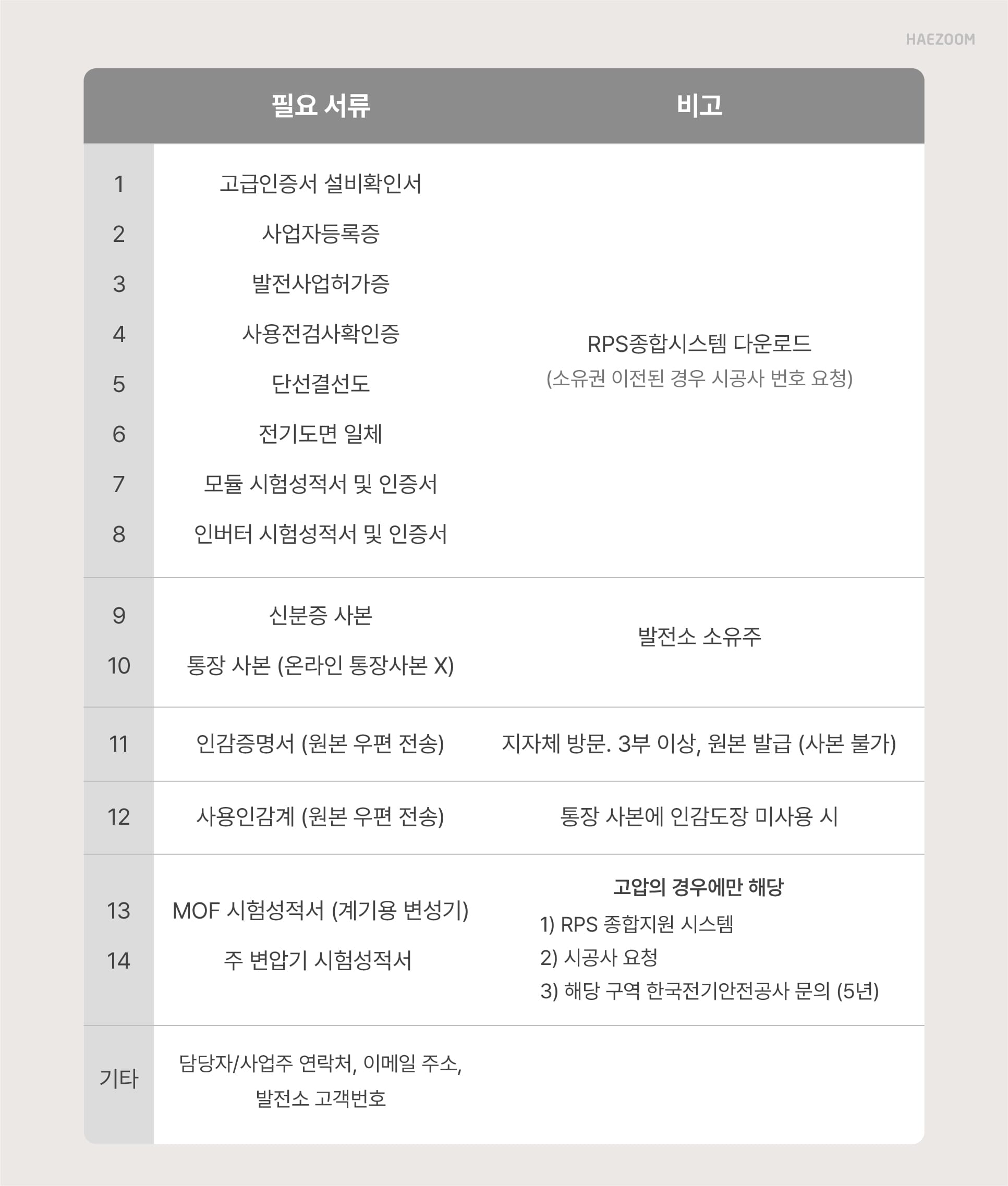 HAEZOOM

| | 필요 서류 | 비고 |
|---|---|---|
| 1 | 고급인증서 설비확인서 | RPS종합시스템 다운로드 (소유권 이전된 경우 시공사 번호 요청) |
| 2 | 사업자등록증 | |
| 3 | 발전사업허가증 | |
| 4 | 사용전검사확인증 | |
| 5 | 단선결선도 | |
| 6 | 전기도면 일체 | |
| 7 | 모듈 시험성적서 및 인증서 | |
| 8 | 인버터 시험성적서 및 인증서 | |
| 9 | 신분증 사본 | 발전소 소유주 |
| 10 | 통장 사본 (온라인 통장사본 X) | |
| 11 | 인감증명서 (원본 우편 전송) | 지자체 방문. 3부 이상, 원본 발급 (사본 불가) |
| 12 | 사용인감계 (원본 우편 전송) | 통장 사본에 인감도장 미사용 시 |
| 13 | MOF 시험성적서 (계기용 변성기) | 고압의 경우에만 해당 1) RPS 종합지원 시스템 2) 시공사 요청 3) 해당 구역 한국전기안전공사 문의 (5년) |
| 14 | 주 변압기 시험성적서 | |
| 기타 | 담당자/사업주 연락처, 이메일 주소, 발전소 고객번호 | |